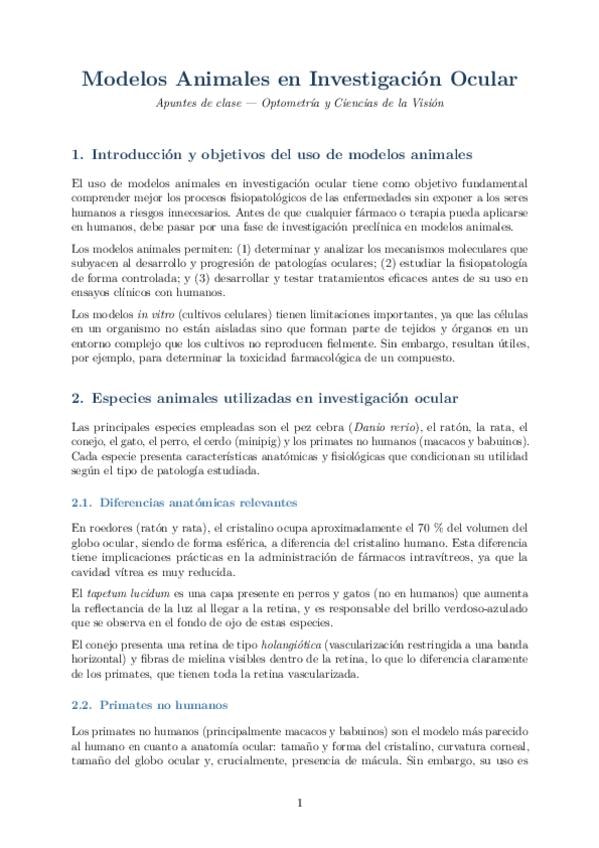 Modelos Animales en Investigación Ocular

Apuntes de clase — Optometría y Ciencias de la Visión

1. Introducción y objetivos del uso de modelos animales

El uso de modelos animales en investigación ocular tiene como objetivo fundamental comprender mejor los procesos fisiopatológicos de las enfermedades sin exponer a los seres humanos a riesgos innecesarios. Antes de que cualquier fármaco o terapia pueda aplicarse en humanos, debe pasar por una fase de investigación preclínica en modelos animales.

Los modelos animales permiten: (1) determinar y analizar los mecanismos moleculares que subyacen al desarrollo y progresión de patologías oculares; (2) estudiar la fisiopatología de forma controlada; y (3) desarrollar y testar tratamientos eficaces antes de su uso en ensayos clínicos con humanos.

Los modelos in vitro (cultivos celulares) tienen limitaciones importantes, ya que las células en un organismo no están aisladas sino que forman parte de tejidos y órganos en un entorno complejo que los cultivos no reproducen fielmente. Sin embargo, resultan útiles, por ejemplo, para determinar la toxicidad farmacológica de un compuesto.

2. Especies animales utilizadas en investigación ocular

Las principales especies empleadas son el pez cebra (Danio rerio), el ratón, la rata, el conejo, el gato, el perro, el cerdo (minipig) y los primates no humanos (macacos y babuinos). Cada especie presenta características anatómicas y fisiológicas que condicionan su utilidad según el tipo de patología estudiada.

2.1. Diferencias anatómicas relevantes

En roedores (ratón y rata), el cristalino ocupa aproximadamente el 70 % del volumen del globo ocular, siendo de forma esférica, a diferencia del cristalino humano. Esta diferencia tiene implicaciones prácticas en la administración de fármacos intravítreos, ya que la cavidad vítrea es muy reducida.

El tapetum lucidum es una capa presente en perros y gatos (no en humanos) que aumenta la reflectancia de la luz al llegar a la retina, y es responsable del brillo verdoso-azulado que se observa en el fondo de ojo de estas especies.

El conejo presenta una retina de tipo holangiótica (vascularización restringida a una banda horizontal) y fibras de mielina visibles dentro de la retina, lo que lo diferencia claramente de los primates, que tienen toda la retina vascularizada.

2.2. Primates no humanos

Los primates no humanos (principalmente macacos y babuinos) son el modelo más parecido al humano en cuanto a anatomía ocular: tamaño y forma del cristalino, curvatura corneal, tamaño del globo ocular y, crucialmente, presencia de mácula. Sin embargo, su uso es

1